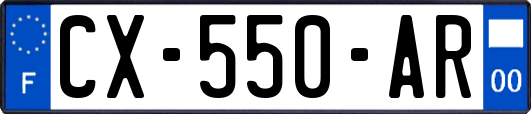 F
CX-550-AR
00